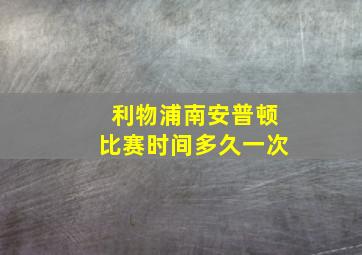 利物浦南安普顿
比赛时间多久一次